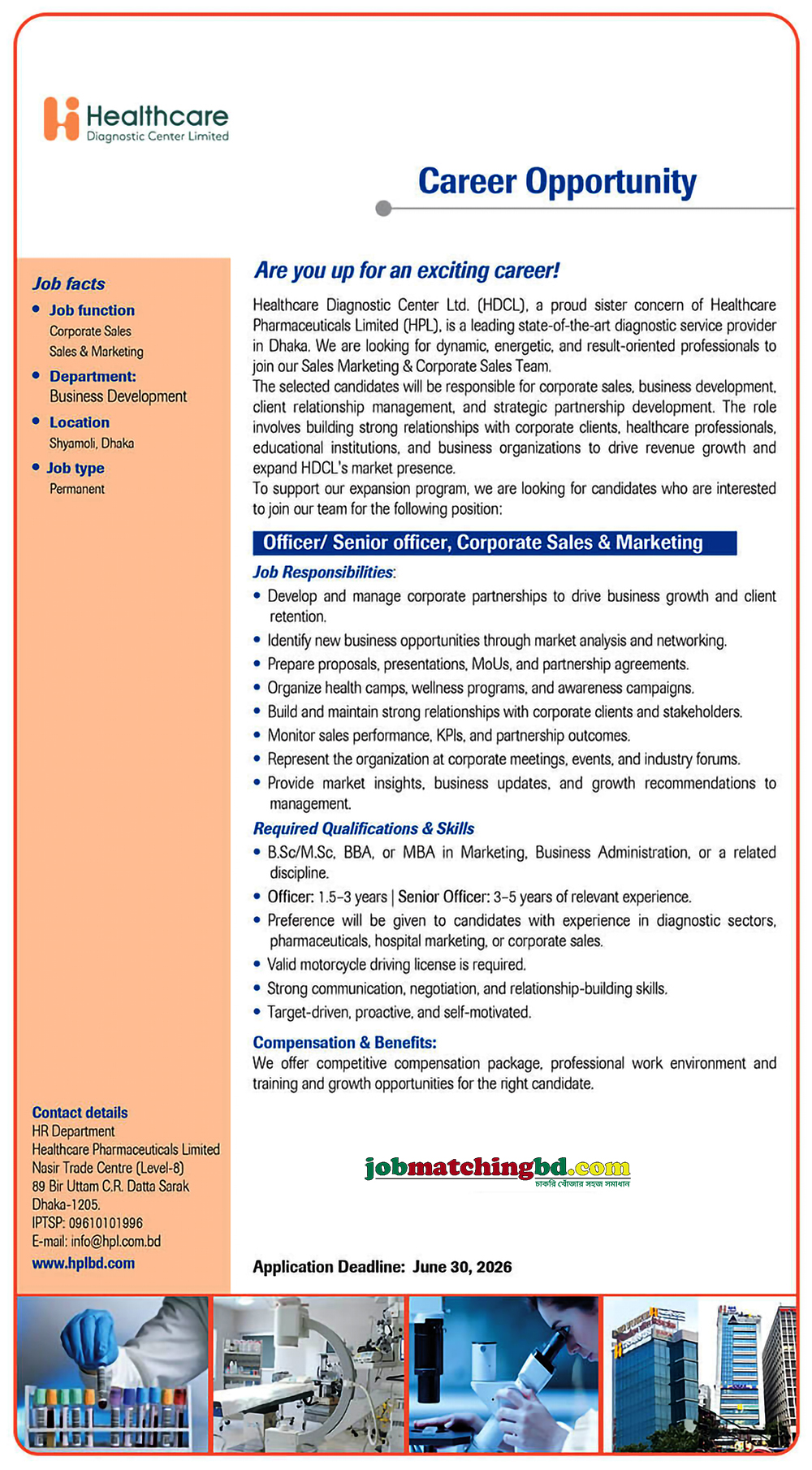 Healthcare
Diagnostic Center Limited

Career Opportunity

Job facts

• Job function
Corporate Sales
Sales & Marketing

• Department:
Business Development

• Location
Shyamoli, Dhaka

• Job type
Permanent

Contact details
HR Department
Healthcare Pharmaceuticals Limited
Nasir Trade Centre (Level-8)
89 Bir Uttam C.R. Datta Sarak
Dhaka-1205.
IPTSP: 09610101996
E-mail: info@hpl.com.bd
www.hplbd.com

Are you up for an exciting career!

Healthcare Diagnostic Center Ltd. (HDCL), a proud sister concern of Healthcare Pharmaceuticals Limited (HPL), is a leading state-of-the-art diagnostic service provider in Dhaka. We are looking for dynamic, energetic, and result-oriented professionals to join our Sales Marketing & Corporate Sales Team.

The selected candidates will be responsible for corporate sales, business development, client relationship management, and strategic partnership development. The role involves building strong relationships with corporate clients, healthcare professionals, educational institutions, and business organizations to drive revenue growth and expand HDCL's market presence.

To support our expansion program, we are looking for candidates who are interested to join our team for the following position:

Officer/ Senior officer, Corporate Sales & Marketing

Job Responsibilities:
• Develop and manage corporate partnerships to drive business growth and client retention.
• Identify new business opportunities through market analysis and networking.
• Prepare proposals, presentations, MoUs, and partnership agreements.
• Organize health camps, wellness programs, and awareness campaigns.
• Build and maintain strong relationships with corporate clients and stakeholders.
• Monitor sales performance, KPIs, and partnership outcomes.
• Represent the organization at corporate meetings, events, and industry forums.
• Provide market insights, business updates, and growth recommendations to management.

Required Qualifications & Skills
• B.Sc/M.Sc, BBA, or MBA in Marketing, Business Administration, or a related discipline.
• Officer: 1.5-3 years | Senior Officer: 3-5 years of relevant experience.
• Preference will be given to candidates with experience in diagnostic sectors, pharmaceuticals, hospital marketing, or corporate sales.
• Valid motorcycle driving license is required.
• Strong communication, negotiation, and relationship-building skills.
• Target-driven, proactive, and self-motivated.

Compensation & Benefits:
We offer competitive compensation package, professional work environment and training and growth opportunities for the right candidate.

jobmatchingbd.com
চাকরি খোঁজার সহজ সমাধান

Application Deadline: June 30, 2026